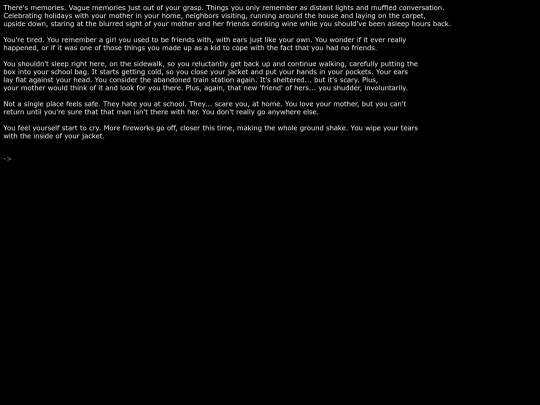 There's memories. Vague memories just out of your grasp. Things you only remember as distant lights and muffled conversation. Celebrating holidays with your mother in your home, neighbors visiting, running around the house and laying on the carpet, upside down, staring at the blurred sight of your mother and her friends drinking wine while you should've been asleep hours back.

You're tired. You remember a girl you used to be friends with, with ears just like your own. You wonder if it ever really happened, or if it was one of those things you made up as a kid to cope with the fact that you had no friends.

You shouldn't sleep right here, on the sidewalk, so you reluctantly get back up and continue walking, carefully putting the box into your school bag. It starts getting cold, so you close your jacket and put your hands in your pockets. Your ears lay flat against your head. You consider the abandoned train station again. It's sheltered... but it's scary. Plus, your mother would think of it and look for you there. Plus, again, that new 'friend' of hers... you shudder, involuntarily.

Not a single place feels safe. They hate you at school. They... scare you, at home. You love your mother, but you can't return until you're sure that that man isn't there with her. You don't really go anywhere else.

You feel yourself start to cry. More fireworks go off, closer this time, making the whole ground shake. You wipe your tears with the inside of your jacket.

->